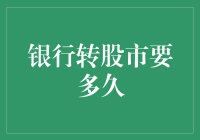 银行转股市要多久